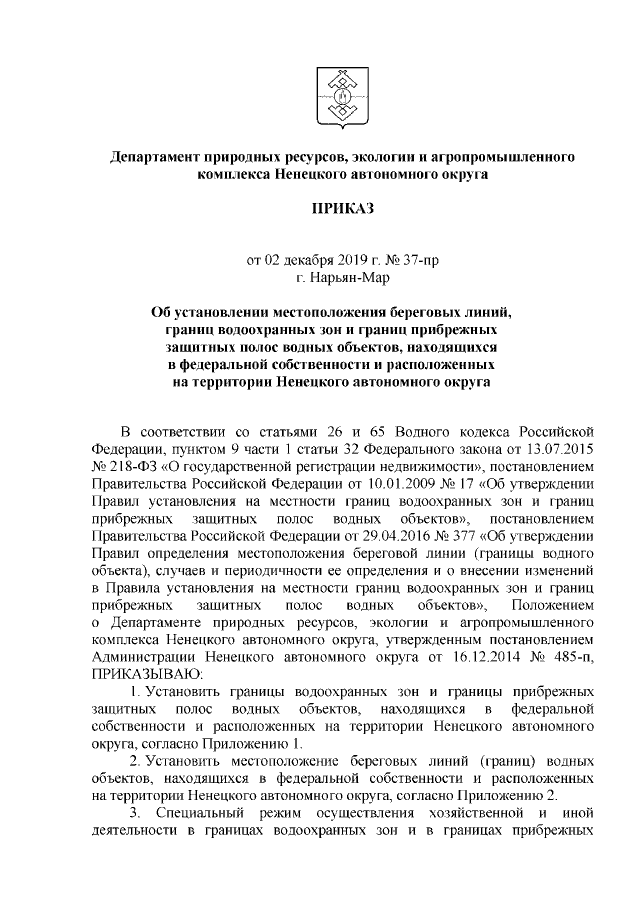 Департамент природных ресурсов, экологии и агропромышленного комплекса Ненецкого автономного округа

ПРИКАЗ

от 02 декабря 2019 г. № 37-пр
г. Нарьян-Мар

Об установлении местоположения береговых линий, границ водоохранных зон и границ прибрежных защитных полос водных объектов, находящихся в федеральной собственности и расположенных на территории Ненецкого автономного округа

В соответствии со статьями 26 и 65 Водного кодекса Российской Федерации, пунктом 9 части 1 статьи 32 Федерального закона от 13.07.2015 № 218-ФЗ «О государственной регистрации недвижимости», постановлением Правительства Российской Федерации от 10.01.2009 № 17 «Об утверждении Правил установления на местности границ водоохранных зон и границ прибрежных защитных полос водных объектов», постановлением Правительства Российской Федерации от 29.04.2016 № 377 «Об утверждении Правил определения местоположения береговой линии (границы водного объекта), случаев и периодичности ее определения и о внесении изменений в Правила установления на местности границ водоохранных зон и границ прибрежных защитных полос водных объектов», Положением о Департаменте природных ресурсов, экологии и агропромышленного комплекса Ненецкого автономного округа, утвержденным постановлением Администрации Ненецкого автономного округа от 16.12.2014 № 485-п, ПРИКАЗЫВАЮ:

1. Установить границы водоохранных зон и границы прибрежных защитных полос водных объектов, находящихся в федеральной собственности и расположенных на территории Ненецкого автономного округа, согласно Приложению 1.

2. Установить местоположение береговых линий (границ) водных объектов, находящихся в федеральной собственности и расположенных на территории Ненецкого автономного округа, согласно Приложению 2.

3. Специальный режим осуществления хозяйственной и иной деятельности в границах водоохранных зон и в границах прибрежных